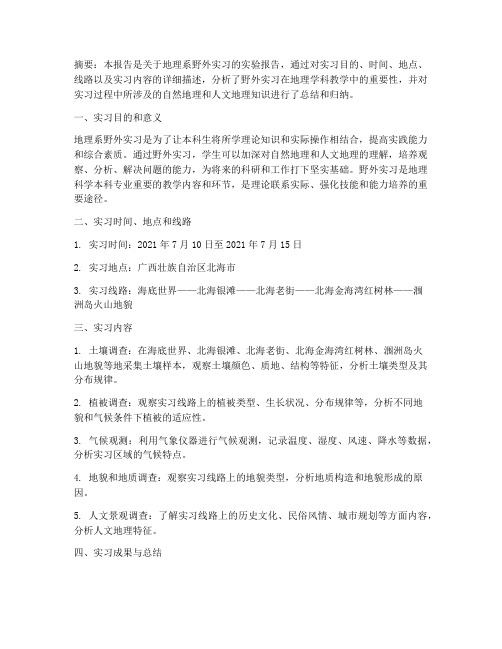 摘要：本报告是关于地理系野外实习的实验报告，通过对实习目的、时间、地点、线路以及实习内容的详细描述，分析了野外实习在地理学科教学中的重要性，并对实习过程中所涉及的自然地理和人文地理知识进行了总结和归纳。

一、实习目的和意义

地理系野外实习是为了让本科生将所学理论知识和实际操作相结合，提高实践能力和综合素质。通过野外实习，学生可以加深对自然地理和人文地理的理解，培养观察、分析、解决问题的能力，为将来的科研和工作打下坚实基础。野外实习是地理科学本科专业重要的教学内容和环节，是理论联系实际、强化技能和能力培养的重要途径。

二、实习时间、地点和线路

1. 实习时间：2021 年 7 月 10 日至 2021 年 7 月 15 日

2. 实习地点：广西壮族自治区北海市

3. 实习线路：海底世界——北海银滩——北海老街——北海金海湾红树林——涠洲岛火山地貌

三、实习内容

1. 土壤调查：在海底世界、北海银滩、北海老街、北海金海湾红树林、涠洲岛火山地貌等地采集土壤样本，观察土壤颜色、质地、结构等特征，分析土壤类型及其分布规律。

2. 植被调查：观察实习线路上的植被类型、生长状况、分布规律等，分析不同地貌和气候条件下植被的适应性。

3. 气候观测：利用气象仪器进行气候观测，记录温度、湿度、风速、降水等数据，分析实习区域的气候特点。

4. 地貌和地质调查：观察实习线路上的地貌类型，分析地质构造和地貌形成的原因。

5. 人文景观调查：了解实习线路上的历史文化、民俗风情、城市规划等方面内容，分析人文地理特征。

四、实习成果与总结